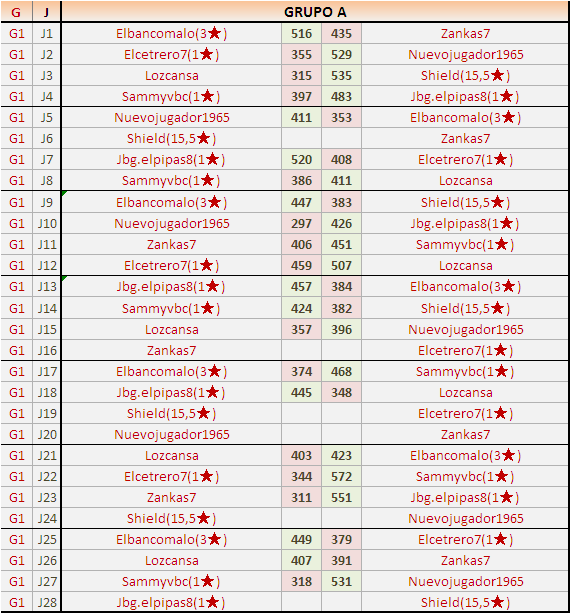 | G | J | GRUPO A | | | |
|---|---|---|---|---|---|
| G1 | J1 | Elbancomalo(3★) | 516 | 435 | Zankas7 |
| G1 | J2 | Elcetrero7(1★) | 355 | 529 | Nuevojugador1965 |
| G1 | J3 | Lozcansa | 315 | 535 | Shield(15,5★) |
| G1 | J4 | Sammyvbc(1★) | 397 | 483 | Jbg.elpipas8(1★) |
| G1 | J5 | Nuevojugador1965 | 411 | 353 | Elbancomalo(3★) |
| G1 | J6 | Shield(15,5★) | | | Zankas7 |
| G1 | J7 | Jbg.elpipas8(1★) | 520 | 408 | Elcetrero7(1★) |
| G1 | J8 | Sammyvbc(1★) | 386 | 411 | Lozcansa |
| G1 | J9 | Elbancomalo(3★) | 447 | 383 | Shield(15,5★) |
| G1 | J10 | Nuevojugador1965 | 297 | 426 | Jbg.elpipas8(1★) |
| G1 | J11 | Zankas7 | 406 | 451 | Sammyvbc(1★) |
| G1 | J12 | Elcetrero7(1★) | 459 | 507 | Lozcansa |
| G1 | J13 | Jbg.elpipas8(1★) | 457 | 384 | Elbancomalo(3★) |
| G1 | J14 | Sammyvbc(1★) | 424 | 382 | Shield(15,5★) |
| G1 | J15 | Lozcansa | 357 | 396 | Nuevojugador1965 |
| G1 | J16 | Zankas7 | | | Elcetrero7(1★) |
| G1 | J17 | Elbancomalo(3★) | 374 | 468 | Sammyvbc(1★) |
| G1 | J18 | Jbg.elpipas8(1★) | 445 | 348 | Lozcansa |
| G1 | J19 | Shield(15,5★) | | | Elcetrero7(1★) |
| G1 | J20 | Nuevojugador1965 | | | Zankas7 |
| G1 | J21 | Lozcansa | 403 | 423 | Elbancomalo(3★) |
| G1 | J22 | Elcetrero7(1★) | 344 | 572 | Sammyvbc(1★) |
| G1 | J23 | Zankas7 | 311 | 551 | Jbg.elpipas8(1★) |
| G1 | J24 | Shield(15,5★) | | | Nuevojugador1965 |
| G1 | J25 | Elbancomalo(3★) | 449 | 379 | Elcetrero7(1★) |
| G1 | J26 | Lozcansa | 407 | 391 | Zankas7 |
| G1 | J27 | Sammyvbc(1★) | 318 | 531 | Nuevojugador1965 |
| G1 | J28 | Jbg.elpipas8(1★) | | | Shield(15,5★) |